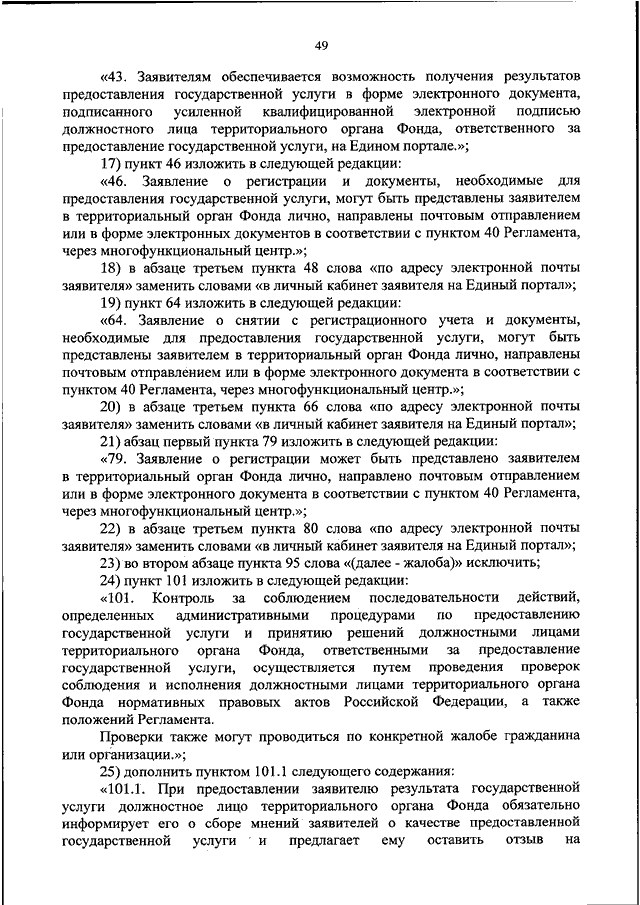 49

«43. Заявителям обеспечивается возможность получения результатов предоставления государственной услуги в форме электронного документа, подписанного усиленной квалифицированной электронной подписью должностного лица территориального органа Фонда, ответственного за предоставление государственной услуги, на Едином портале.»;

17) пункт 46 изложить в следующей редакции:

«46. Заявление о регистрации и документы, необходимые для предоставления государственной услуги, могут быть представлены заявителем в территориальный орган Фонда лично, направлены почтовым отправлением или в форме электронных документов в соответствии с пунктом 40 Регламента, через многофункциональный центр.»;

18) в абзаце третьем пункта 48 слова «по адресу электронной почты заявителя» заменить словами «в личный кабинет заявителя на Единый портал»;

19) пункт 64 изложить в следующей редакции:

«64. Заявление о снятии с регистрационного учета и документы, необходимые для предоставления государственной услуги, могут быть представлены заявителем в территориальный орган Фонда лично, направлены почтовым отправлением или в форме электронного документа в соответствии с пунктом 40 Регламента, через многофункциональный центр.»;

20) в абзаце третьем пункта 66 слова «по адресу электронной почты заявителя» заменить словами «в личный кабинет заявителя на Единый портал»;

21) абзац первый пункта 79 изложить в следующей редакции:

«79. Заявление о регистрации может быть представлено заявителем в территориальный орган Фонда лично, направлено почтовым отправлением или в форме электронного документа в соответствии с пунктом 40 Регламента, через многофункциональный центр.»;

22) в абзаце третьем пункта 80 слова «по адресу электронной почты заявителя» заменить словами «в личный кабинет заявителя на Единый портал»;

23) во втором абзаце пункта 95 слова «(далее - жалоба)» исключить;

24) пункт 101 изложить в следующей редакции:

«101. Контроль за соблюдением последовательности действий, определенных административными процедурами по предоставлению государственной услуги и принятию решений должностными лицами территориального органа Фонда, ответственными за предоставление государственной услуги, осуществляется путем проведения проверок соблюдения и исполнения должностными лицами территориального органа Фонда нормативных правовых актов Российской Федерации, а также положений Регламента.

Проверки также могут проводиться по конкретной жалобе гражданина или организации.»;

25) дополнить пунктом 101.1 следующего содержания:

«101.1. При предоставлении заявителю результата государственной услуги должностное лицо территориального органа Фонда обязательно информирует его о сборе мнений заявителей о качестве предоставленной государственной услуги и предлагает ему оставить отзыв на